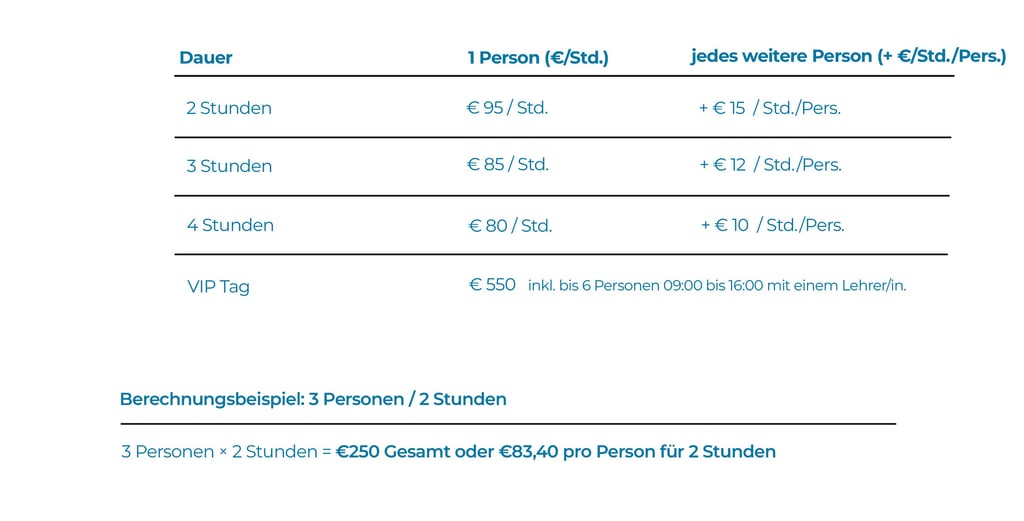 | Dauer | 1 Person (€/Std.) | jedes weitere Person (+ €/Std./Pers.) |
|---|---|---|
| 2 Stunden | € 95 / Std. | + € 15 / Std./Pers. |
| 3 Stunden | € 85 / Std. | + € 12 / Std./Pers. |
| 4 Stunden | € 80 / Std. | + € 10 / Std./Pers. |
| VIP Tag | € 550 inkl. bis 6 Personen 09:00 bis 16:00 mit einem Lehrer/in. | |

Berechnungsbeispiel: 3 Personen / 2 Stunden

3 Personen × 2 Stunden = €250 Gesamt oder €83,40 pro Person für 2 Stunden